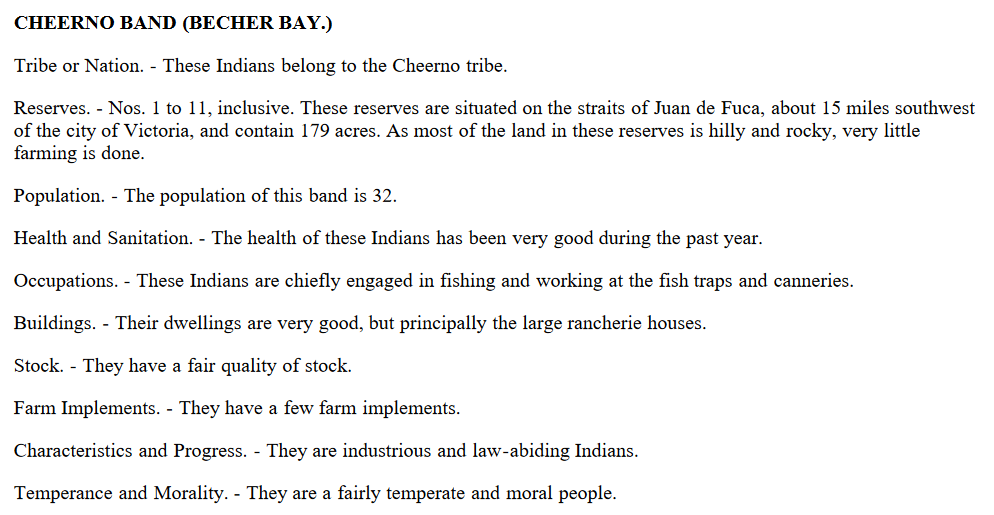 CHEERNO BAND (BECHER BAY.)

Tribe or Nation. - These Indians belong to the Cheerno tribe.

Reserves. - Nos. 1 to 11, inclusive. These reserves are situated on the straits of Juan de Fuca, about 15 miles southwest of the city of Victoria, and contain 179 acres. As most of the land in these reserves is hilly and rocky, very little farming is done.

Population. - The population of this band is 32.

Health and Sanitation. - The health of these Indians has been very good during the past year.

Occupations. - These Indians are chiefly engaged in fishing and working at the fish traps and canneries.

Buildings. - Their dwellings are very good, but principally the large rancherie houses.

Stock. - They have a fair quality of stock.

Farm Implements. - They have a few farm implements.

Characteristics and Progress. - They are industrious and law-abiding Indians.

Temperance and Morality. - They are a fairly temperate and moral people.